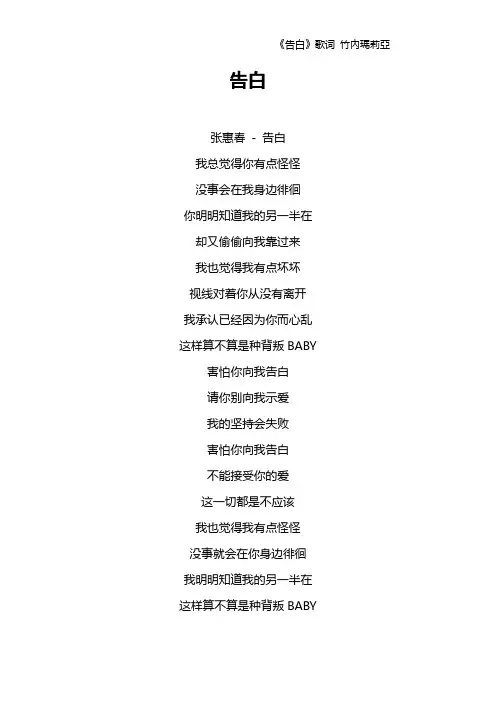 《告白》歌词 竹内瑪莉亞

告白

张惠春 - 告白

我总觉得你有点怪怪

没事会在我身边徘徊

你明明知道我的另一半在

却又偷偷向我靠过来

我也觉得我有点坏坏

视线对着你从没有离开

我承认已经因为你而心乱

这样算不算是种背叛 BABY

害怕你向我告白

请你别向我示爱

我的坚持会失败

害怕你向我告白

不能接受你的爱

这一切都是不应该

我也觉得我有点怪怪

没事就会在你身边徘徊

我明明知道我的另一半在

这样算不算是种背叛 BABY